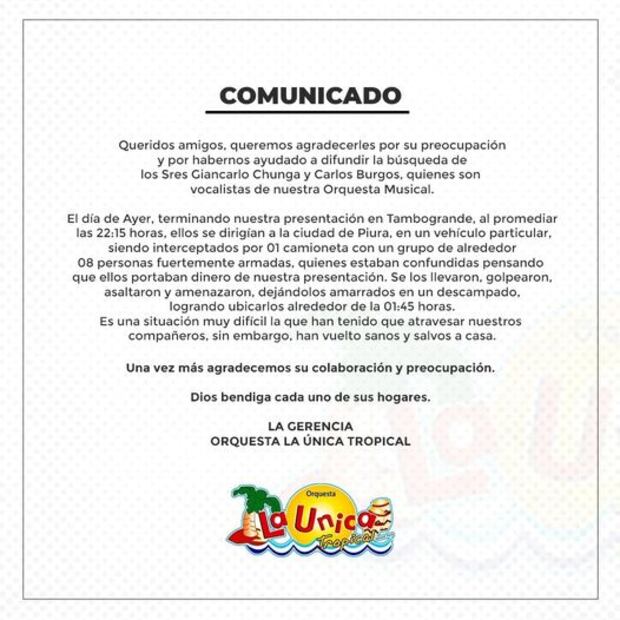 COMUNICADO

Queridos amigos, queremos agradecerles por su preocupación y por habernos ayudado a difundir la búsqueda de los Sres Giancarlo Chunga y Carlos Burgos, quienes son vocalistas de nuestra Orquesta Musical.

El día de Ayer, terminando nuestra presentación en Tambogrande, al promediar las 22:15 horas, ellos se dirigían a la ciudad de Piura, en un vehículo particular, siendo interceptados por 01 camioneta con un grupo de alrededor 08 personas fuertemente armadas, quienes estaban confundidas pensando que ellos portaban dinero de nuestra presentación. Se los llevaron, golpearon, asaltaron y amenazaron, dejándolos amarrados en un descampado, logrando ubicarlos alrededor de la 01:45 horas.
Es una situación muy difícil la que han tenido que atravesar nuestros compañeros, sin embargo, han vuelto sanos y salvos a casa.

Una vez más agradecemos su colaboración y preocupación.

Dios bendiga cada uno de sus hogares.

LA GERENCIA
ORQUESTA LA ÚNICA TROPICAL

Orquesta
La Unica
Tropical